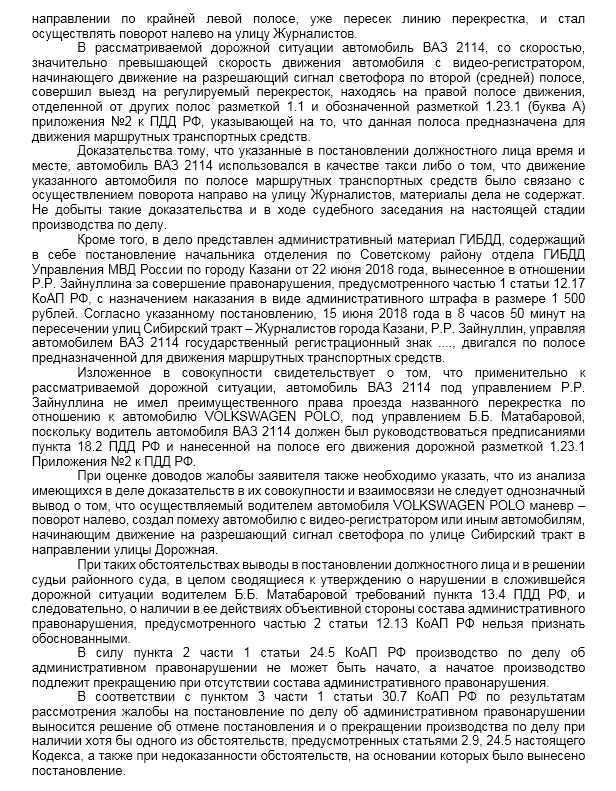 направлении по крайней левой полосе, уже пересек линию перекрестка, и стал осуществлять поворот налево на улицу Журналистов.

В рассматриваемой дорожной ситуации автомобиль ВАЗ 2114, со скоростью, значительно превышающей скорость движения автомобиля с видео-регистратором, начинающего движение на разрешающий сигнал светофора по второй (средней) полосе, совершил выезд на регулируемый перекресток, находясь на правой полосе движения, отделенной от других полос разметкой 1.1 и обозначенной разметкой 1.23.1 (буква А) приложения №2 к ПДД РФ, указывающей на то, что данная полоса предназначена для движения маршрутных транспортных средств.

Доказательства тому, что указанные в постановлении должностного лица время и месте, автомобиль ВАЗ 2114 использовался в качестве такси либо о том, что движение указанного автомобиля по полосе маршрутных транспортных средств было связано с осуществлением поворота направо на улицу Журналистов, материалы дела не содержат. Не добыты такие доказательства и в ходе судебного заседания на настоящей стадии производства по делу.

Кроме того, в дело представлен административный материал ГИБДД, содержащий в себе постановление начальника отделения по Советскому району отдела ГИБДД Управления МВД России по городу Казани от 22 июня 2018 года, вынесенное в отношении Р.Р. Зайнуллина за совершение правонарушения, предусмотренного частью 1 статьи 12.17 КоАП РФ, с назначением наказания в виде административного штрафа в размере 1 500 рублей. Согласно указанному постановлению, 15 июня 2018 года в 8 часов 50 минут на пересечении улиц Сибирский тракт – Журналистов города Казани, Р.Р. Зайнуллин, управляя автомобилем ВАЗ 2114 государственный регистрационный знак ...., двигался по полосе предназначенной для движения маршрутных транспортных средств.

Изложенное в совокупности свидетельствует о том, что применительно к рассматриваемой дорожной ситуации, автомобиль ВАЗ 2114 под управлением Р.Р. Зайнуллина не имел преимущественного права проезда названного перекрестка по отношению к автомобилю VOLKSWAGEN POLO, под управлением Б.Б. Матабаровой, поскольку водитель автомобиля ВАЗ 2114 должен был руководствоваться предписаниями пункта 18.2 ПДД РФ и нанесенной на полосе его движения дорожной разметкой 1.23.1 Приложения №2 к ПДД РФ.

При оценке доводов жалобы заявителя также необходимо указать, что из анализа имеющихся в деле доказательств в их совокупности и взаимосвязи не следует однозначный вывод о том, что осуществляемый водителем автомобиля VOLKSWAGEN POLO маневр – поворот налево, создал помеху автомобилю с видео-регистратором или иным автомобилям, начинающим движение на разрешающий сигнал светофора по улице Сибирский тракт в направлении улицы Дорожная.

При таких обстоятельствах выводы в постановлении должностного лица и в решении судьи районного суда, в целом сводящиеся к утверждению о нарушении в сложившейся дорожной ситуации водителем Б.Б. Матабаровой требований пункта 13.4 ПДД РФ, и следовательно, о наличии в ее действиях объективной стороны состава административного правонарушения, предусмотренного частью 2 статьи 12.13 КоАП РФ нельзя признать обоснованными.

В силу пункта 2 части 1 статьи 24.5 КоАП РФ производство по делу об административном правонарушении не может быть начато, а начатое производство подлежит прекращению при отсутствии состава административного правонарушения.

В соответствии с пунктом 3 части 1 статьи 30.7 КоАП РФ по результатам рассмотрения жалобы на постановление по делу об административном правонарушении выносится решение об отмене постановления и о прекращении производства по делу при наличии хотя бы одного из обстоятельств, предусмотренных статьями 2.9, 24.5 настоящего Кодекса, а также при недоказанности обстоятельств, на основании которых было вынесено постановление.